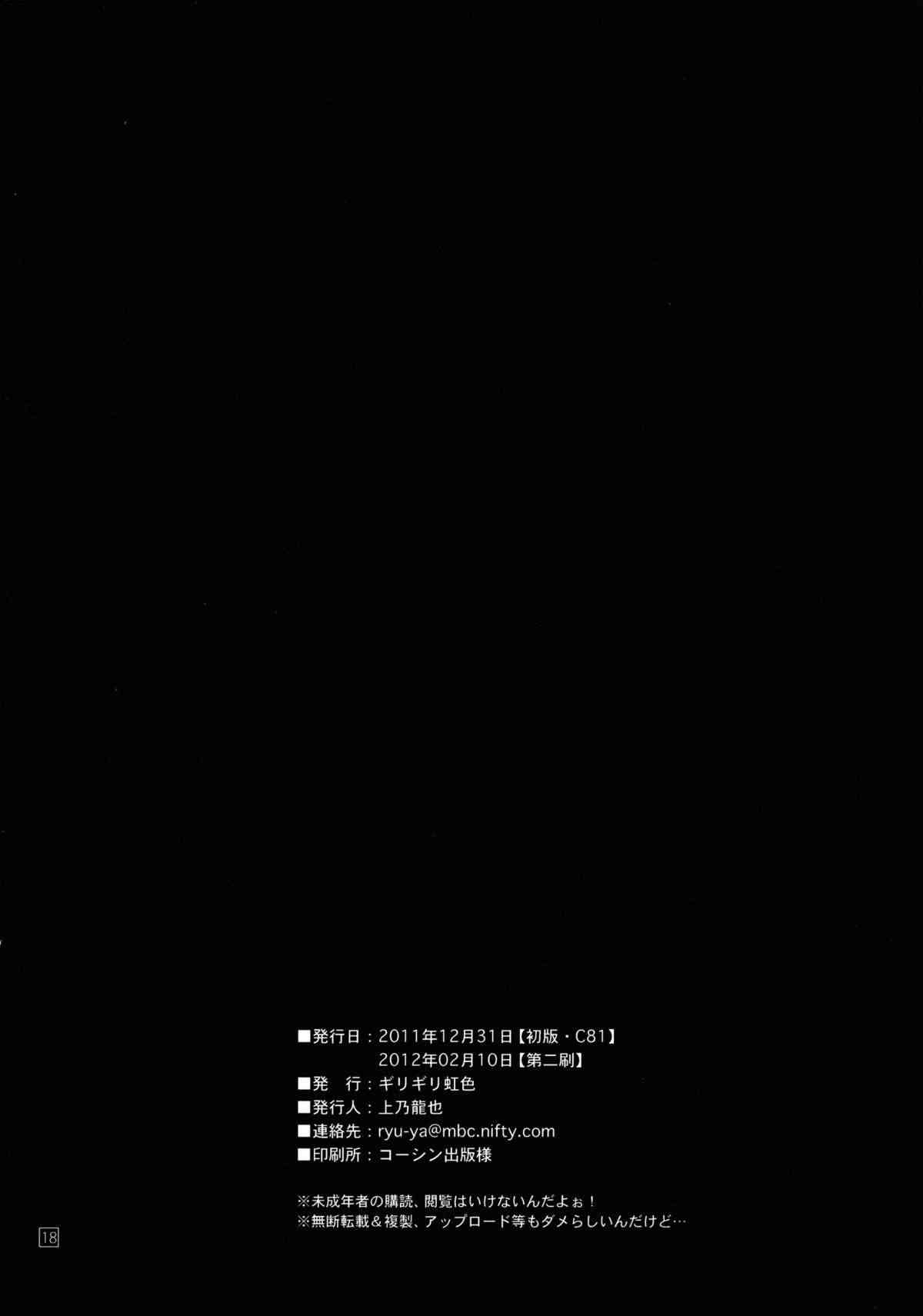 ■発行日：2011年12月31日【初版・C81】
2012年02月10日【第二刷】
■発　行：ギリギリ虹色
■発行人：上乃龍也
■連絡先：ryu-ya@mbc.nifty.com
■印刷所：コーシン出版様

※未成年者の購読、閲覧はいけないんだよぉ！
※無断転載＆複製、アップロード等もダメらしいんだけど…

18